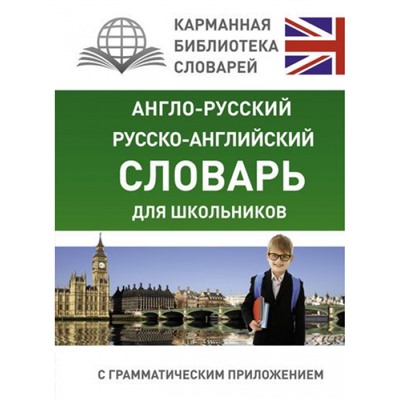 КАРМАННАЯ
БИБЛИОТЕКА
СЛОВАРЕЙ

АНГЛО-РУССКИЙ
РУССКО-АНГЛИЙСКИЙ
СЛОВАРЬ
ДЛЯ ШКОЛЬНИКОВ

С ГРАММАТИЧЕСКИМ ПРИЛОЖЕНИЕМ